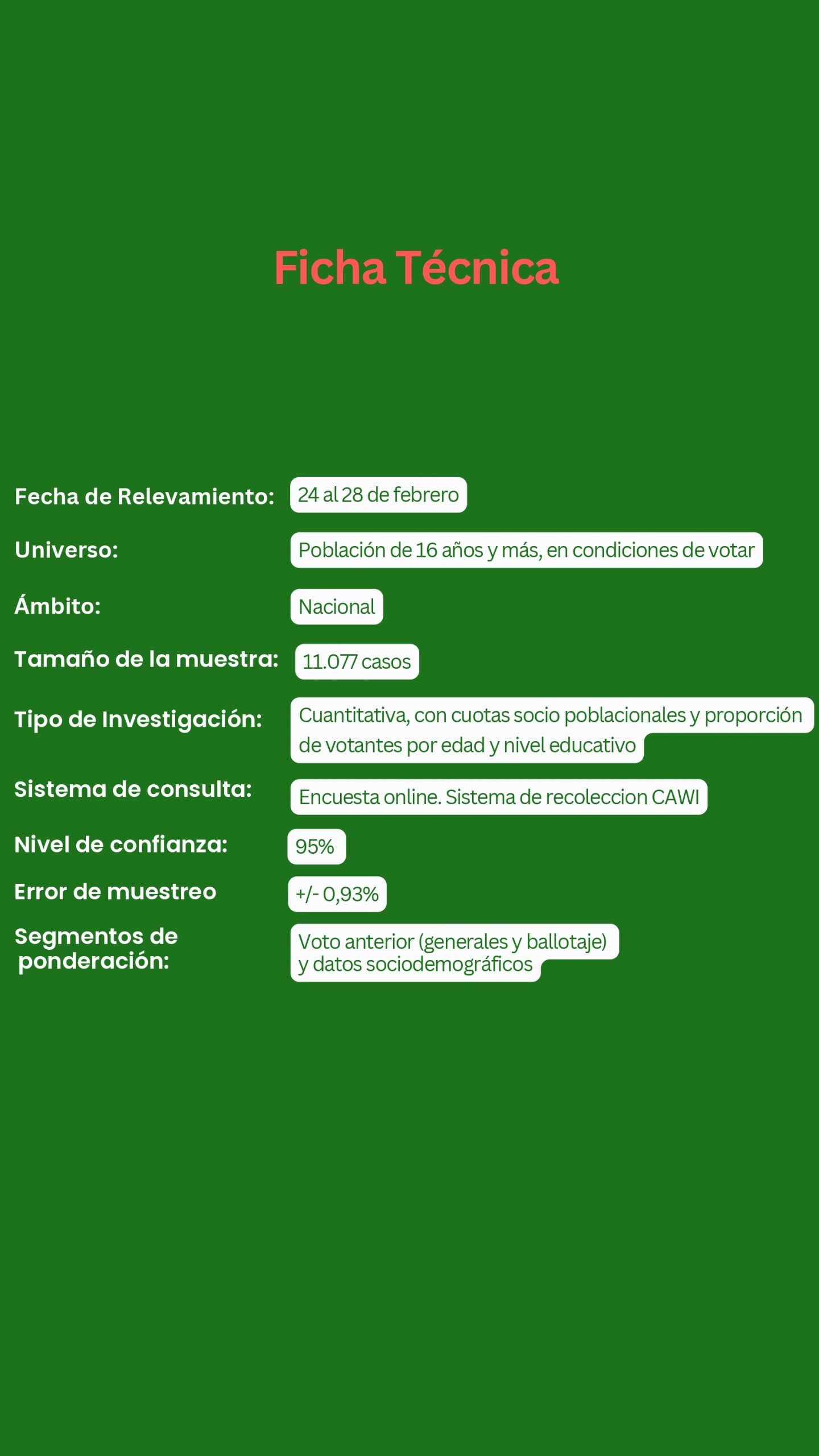 Ficha Técnica

Fecha de Relevamiento: 24 al 28 de febrero

Universo: Población de 16 años y más, en condiciones de votar

Ámbito: Nacional

Tamaño de la muestra: 11.077 casos

Tipo de Investigación: Cuantitativa, con cuotas socio poblacionales y proporción de votantes por edad y nivel educativo

Sistema de consulta: Encuesta online. Sistema de recoleccion CAWI

Nivel de confianza: 95%

Error de muestreo +/- 0,93%

Segmentos de ponderación: Voto anterior (generales y ballotaje) y datos sociodemográficos